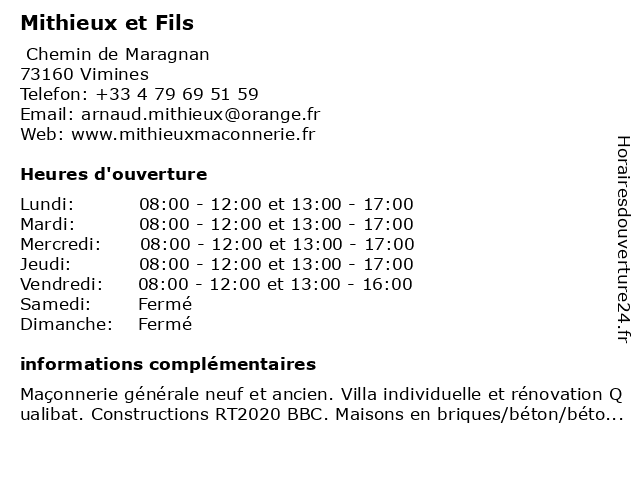 Mithieux et Fils

Chemin de Maragnan
73160 Vimines
Telefon: +33 4 79 69 51 59
Email: arnaud.mithieux@orange.fr
Web: www.mithieuxmaconnerie.fr

Heures d'ouverture

| | |
|---|---|
| Lundi: | 08:00 - 12:00 et 13:00 - 17:00 |
| Mardi: | 08:00 - 12:00 et 13:00 - 17:00 |
| Mercredi: | 08:00 - 12:00 et 13:00 - 17:00 |
| Jeudi: | 08:00 - 12:00 et 13:00 - 17:00 |
| Vendredi: | 08:00 - 12:00 et 13:00 - 16:00 |
| Samedi: | Fermé |
| Dimanche: | Fermé |

informations complémentaires

Maçonnerie générale neuf et ancien. Villa individuelle et rénovation Qualibat. Constructions RT2020 BBC. Maisons en briques/béton/béto...

Horairesdouverture24.fr